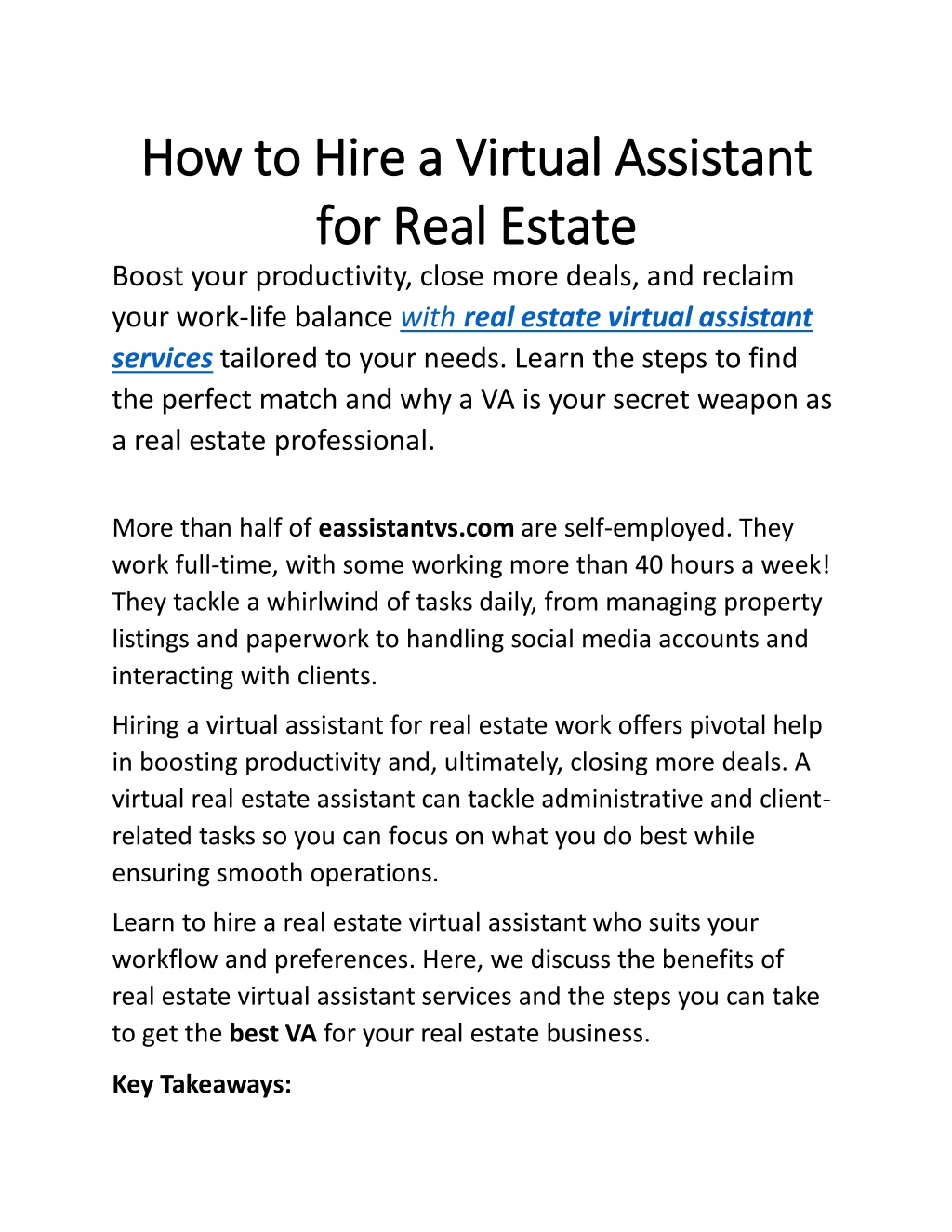 How to Hire a Virtual Assistant for Real Estate

Boost your productivity, close more deals, and reclaim your work-life balance with real estate virtual assistant services tailored to your needs. Learn the steps to find the perfect match and why a VA is your secret weapon as a real estate professional.

More than half of eassistantvs.com are self-employed. They work full-time, with some working more than 40 hours a week! They tackle a whirlwind of tasks daily, from managing property listings and paperwork to handling social media accounts and interacting with clients.

Hiring a virtual assistant for real estate work offers pivotal help in boosting productivity and, ultimately, closing more deals. A virtual real estate assistant can tackle administrative and client-related tasks so you can focus on what you do best while ensuring smooth operations.

Learn to hire a real estate virtual assistant who suits your workflow and preferences. Here, we discuss the benefits of real estate virtual assistant services and the steps you can take to get the best VA for your real estate business.

Key Takeaways: